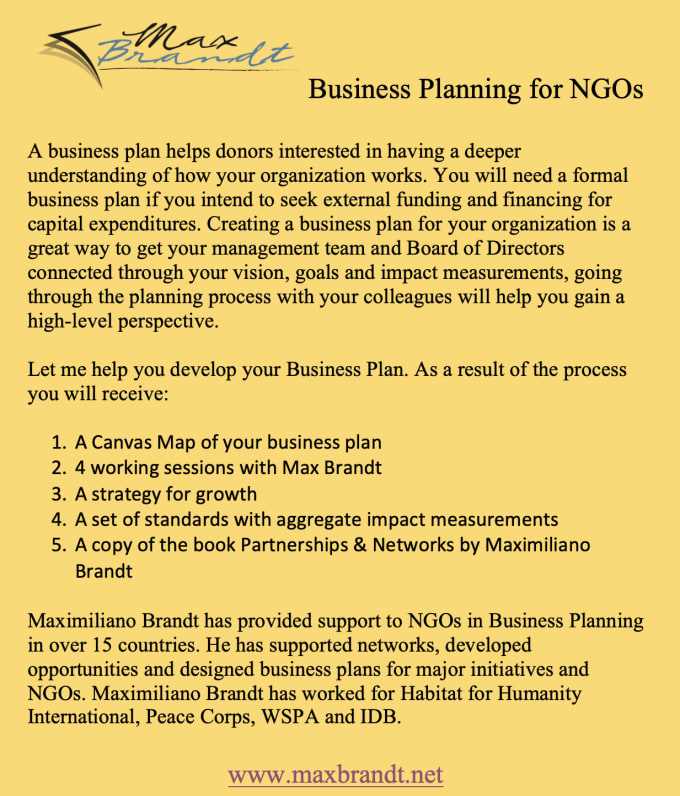 Max Brandt

Business Planning for NGOs

A business plan helps donors interested in having a deeper understanding of how your organization works. You will need a formal business plan if you intend to seek external funding and financing for capital expenditures. Creating a business plan for your organization is a great way to get your management team and Board of Directors connected through your vision, goals and impact measurements, going through the planning process with your colleagues will help you gain a high-level perspective.

Let me help you develop your Business Plan. As a result of the process you will receive:

1. A Canvas Map of your business plan
2. 4 working sessions with Max Brandt
3. A strategy for growth
4. A set of standards with aggregate impact measurements
5. A copy of the book Partnerships & Networks by Maximiliano Brandt

Maximiliano Brandt has provided support to NGOs in Business Planning in over 15 countries. He has supported networks, developed opportunities and designed business plans for major initiatives and NGOs. Maximiliano Brandt has worked for Habitat for Humanity International, Peace Corps, WSPA and IDB.

www.maxbrandt.net